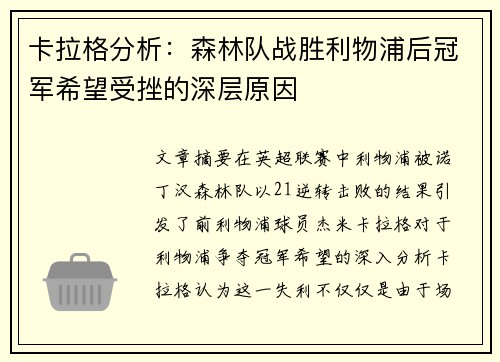 卡拉格分析：森林队战胜利物浦后冠军希望受挫的深层原因

文章摘要在英超联赛中利物浦被诺丁汉森林队以21逆转击败的结果引发了前利物浦球员杰米卡拉格对于利物浦争夺冠军希望的深入分析卡拉格认为这一失利不仅仅是由于场